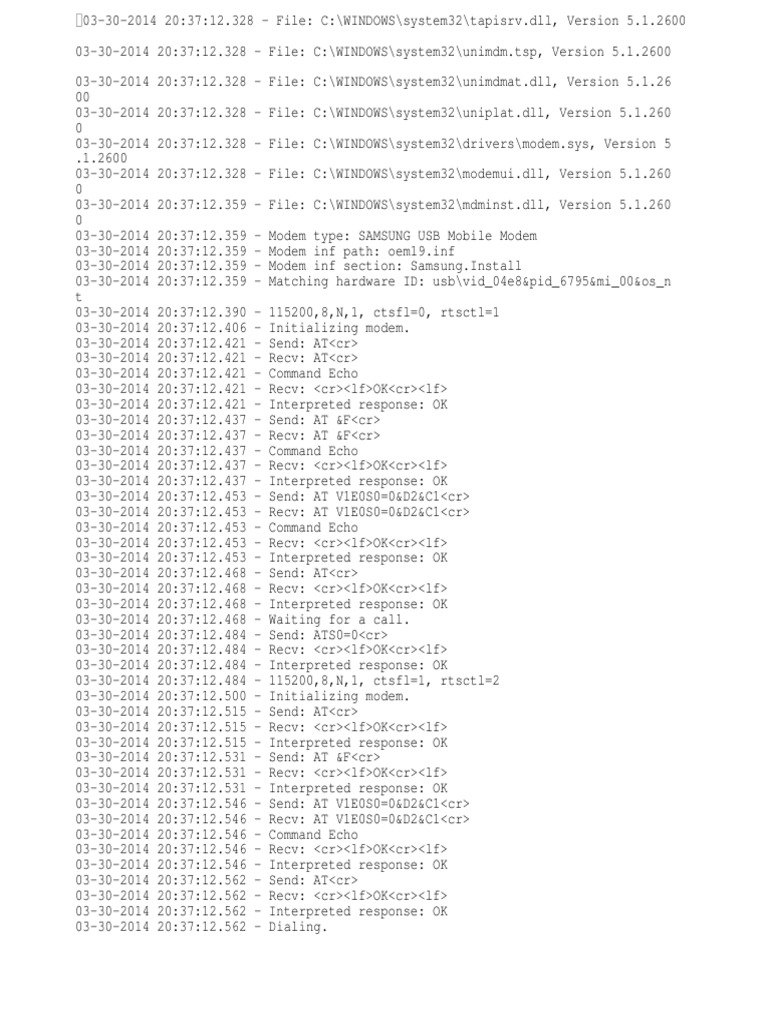 03-30-2014 20:37:12.328 - File: C:\WINDOWS\system32\tapisrv.dll, Version 5.1.2600

03-30-2014 20:37:12.328 - File: C:\WINDOWS\system32\unimdm.tsp, Version 5.1.2600

03-30-2014 20:37:12.328 - File: C:\WINDOWS\system32\unimdmat.dll, Version 5.1.2600
03-30-2014 20:37:12.328 - File: C:\WINDOWS\system32\uniplat.dll, Version 5.1.2600
03-30-2014 20:37:12.328 - File: C:\WINDOWS\system32\drivers\modem.sys, Version 5.1.2600
03-30-2014 20:37:12.328 - File: C:\WINDOWS\system32\modemui.dll, Version 5.1.2600
03-30-2014 20:37:12.359 - File: C:\WINDOWS\system32\mdminst.dll, Version 5.1.2600
03-30-2014 20:37:12.359 - Modem type: SAMSUNG USB Mobile Modem
03-30-2014 20:37:12.359 - Modem inf path: oem19.inf
03-30-2014 20:37:12.359 - Modem inf section: Samsung.Install
03-30-2014 20:37:12.359 - Matching hardware ID: usb\vid_04e8&pid_6795&mi_00&os_nt
03-30-2014 20:37:12.390 - 115200,8,N,1, ctsfl=0, rtsctl=1
03-30-2014 20:37:12.406 - Initializing modem.
03-30-2014 20:37:12.421 - Send: AT<cr>
03-30-2014 20:37:12.421 - Recv: AT<cr>
03-30-2014 20:37:12.421 - Command Echo
03-30-2014 20:37:12.421 - Recv: <cr><lf>OK<cr><lf>
03-30-2014 20:37:12.421 - Interpreted response: OK
03-30-2014 20:37:12.437 - Send: AT &F<cr>
03-30-2014 20:37:12.437 - Recv: AT &F<cr>
03-30-2014 20:37:12.437 - Command Echo
03-30-2014 20:37:12.437 - Recv: <cr><lf>OK<cr><lf>
03-30-2014 20:37:12.437 - Interpreted response: OK
03-30-2014 20:37:12.453 - Send: AT V1E0S0=0&D2&C1<cr>
03-30-2014 20:37:12.453 - Recv: AT V1E0S0=0&D2&C1<cr>
03-30-2014 20:37:12.453 - Command Echo
03-30-2014 20:37:12.453 - Recv: <cr><lf>OK<cr><lf>
03-30-2014 20:37:12.453 - Interpreted response: OK
03-30-2014 20:37:12.468 - Send: AT<cr>
03-30-2014 20:37:12.468 - Recv: <cr><lf>OK<cr><lf>
03-30-2014 20:37:12.468 - Interpreted response: OK
03-30-2014 20:37:12.468 - Waiting for a call.
03-30-2014 20:37:12.484 - Send: ATS0=0<cr>
03-30-2014 20:37:12.484 - Recv: <cr><lf>OK<cr><lf>
03-30-2014 20:37:12.484 - Interpreted response: OK
03-30-2014 20:37:12.484 - 115200,8,N,1, ctsfl=1, rtsctl=2
03-30-2014 20:37:12.500 - Initializing modem.
03-30-2014 20:37:12.515 - Send: AT<cr>
03-30-2014 20:37:12.515 - Recv: <cr><lf>OK<cr><lf>
03-30-2014 20:37:12.515 - Interpreted response: OK
03-30-2014 20:37:12.531 - Send: AT &F<cr>
03-30-2014 20:37:12.531 - Recv: <cr><lf>OK<cr><lf>
03-30-2014 20:37:12.531 - Interpreted response: OK
03-30-2014 20:37:12.546 - Send: AT V1E0S0=0&D2&C1<cr>
03-30-2014 20:37:12.546 - Recv: AT V1E0S0=0&D2&C1<cr>
03-30-2014 20:37:12.546 - Command Echo
03-30-2014 20:37:12.546 - Recv: <cr><lf>OK<cr><lf>
03-30-2014 20:37:12.546 - Interpreted response: OK
03-30-2014 20:37:12.562 - Send: AT<cr>
03-30-2014 20:37:12.562 - Recv: <cr><lf>OK<cr><lf>
03-30-2014 20:37:12.562 - Interpreted response: OK
03-30-2014 20:37:12.562 - Dialing.